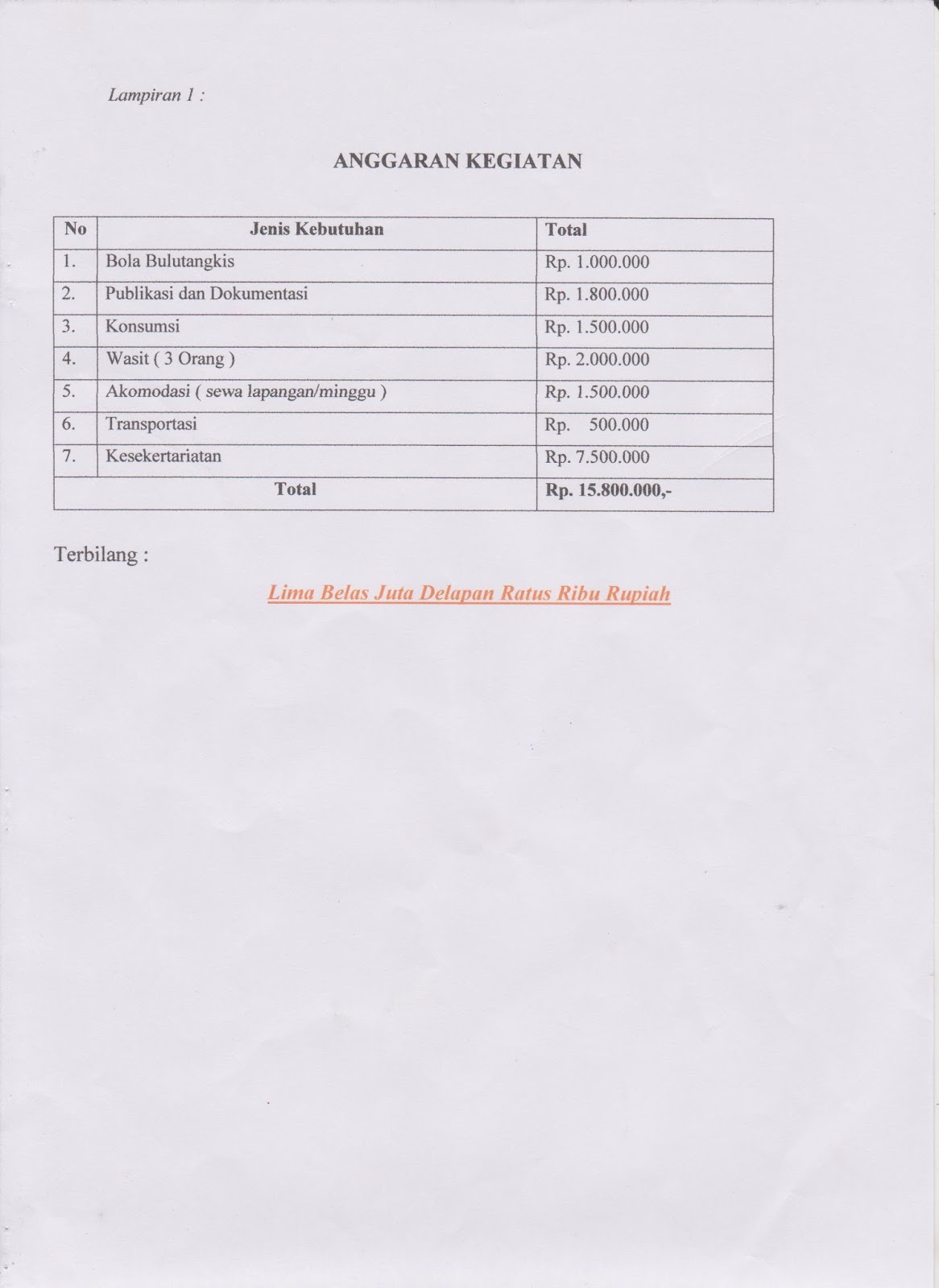 Lampiran 1 :

ANGGARAN KEGIATAN

| No | Jenis Kebutuhan | Total |
|---|---|---|
| 1. | Bola Bulutangkis | Rp. 1.000.000 |
| 2. | Publikasi dan Dokumentasi | Rp. 1.800.000 |
| 3. | Konsumsi | Rp. 1.500.000 |
| 4. | Wasit ( 3 Orang ) | Rp. 2.000.000 |
| 5. | Akomodasi ( sewa lapangan/minggu ) | Rp. 1.500.000 |
| 6. | Transportasi | Rp. 500.000 |
| 7. | Kesekertariatan | Rp. 7.500.000 |
| Total | | Rp. 15.800.000,- |

Terbilang :

Lima Belas Juta Delapan Ratus Ribu Rupiah